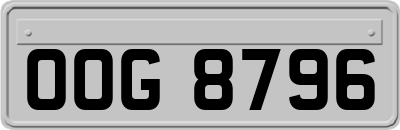 OOG 8796